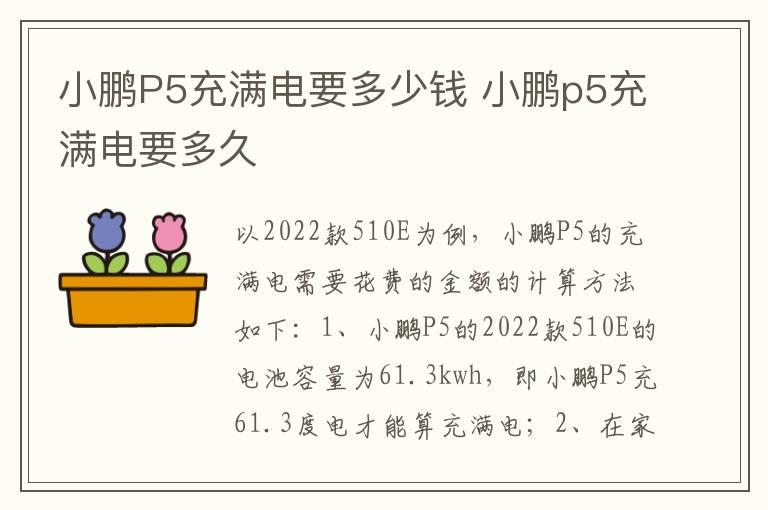 小鹏P5充满电要多少钱 小鹏p5充满电要多久

以2022款510E为例，小鹏P5的充满电需要花费的金额的计算方法如下：1、小鹏P5的2022款510E的电池容量为61.3kwh，即小鹏P5充61.3度电才能算充满电；2、在家